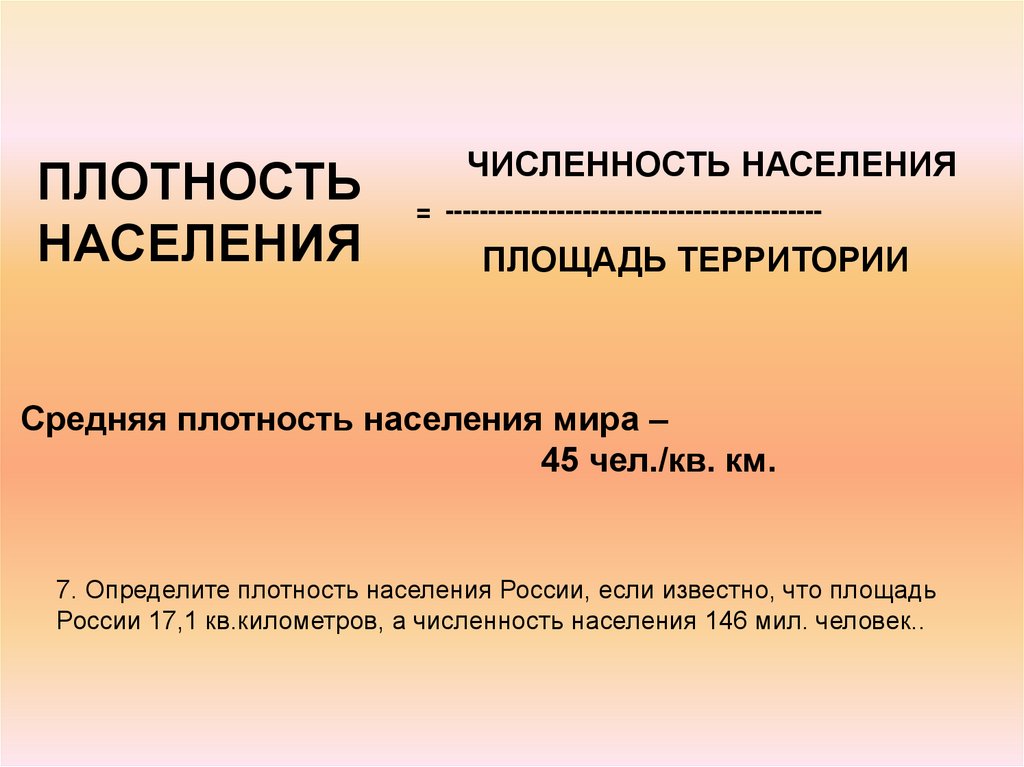 ПЛОТНОСТЬ НАСЕЛЕНИЯ

ЧИСЛЕННОСТЬ НАСЕЛЕНИЯ
= -------------------------------------------
ПЛОЩАДЬ ТЕРРИТОРИИ

Средняя плотность населения мира –
45 чел./кв. км.

7. Определите плотность населения России, если известно, что площадь России 17,1 кв.километров, а численность населения 146 мил. человек..